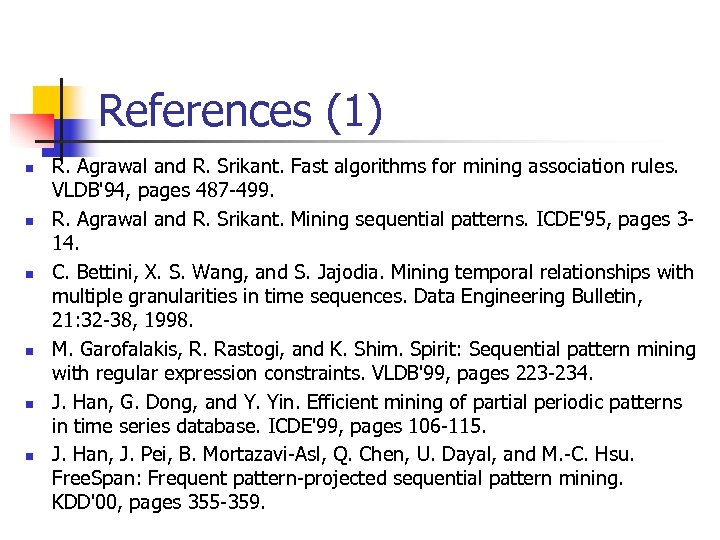 References (1)

- R. Agrawal and R. Srikant. Fast algorithms for mining association rules. VLDB'94, pages 487-499.
- R. Agrawal and R. Srikant. Mining sequential patterns. ICDE'95, pages 3-14.
- C. Bettini, X. S. Wang, and S. Jajodia. Mining temporal relationships with multiple granularities in time sequences. Data Engineering Bulletin, 21:32-38, 1998.
- M. Garofalakis, R. Rastogi, and K. Shim. Spirit: Sequential pattern mining with regular expression constraints. VLDB'99, pages 223-234.
- J. Han, G. Dong, and Y. Yin. Efficient mining of partial periodic patterns in time series database. ICDE'99, pages 106-115.
- J. Han, J. Pei, B. Mortazavi-Asl, Q. Chen, U. Dayal, and M.-C. Hsu. FreeSpan: Frequent pattern-projected sequential pattern mining. KDD'00, pages 355-359.